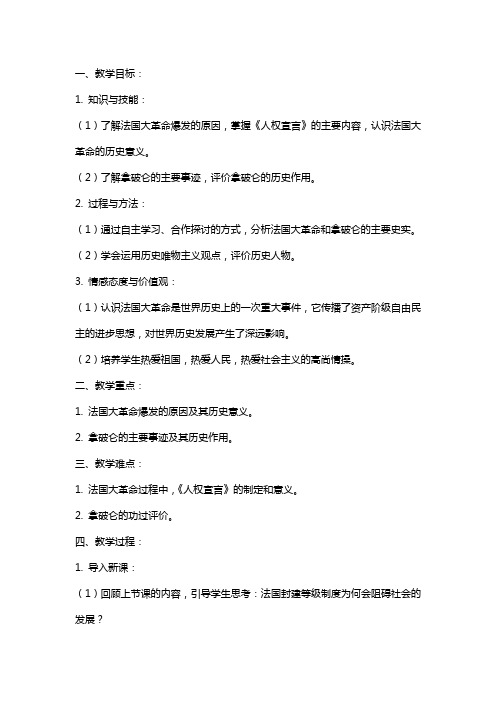 一、教学目标：

1. 知识与技能：

（1）了解法国大革命爆发的原因，掌握《人权宣言》的主要内容，认识法国大革命的历史意义。

（2）了解拿破仑的主要事迹，评价拿破仑的历史作用。

2. 过程与方法：

（1）通过自主学习、合作探讨的方式，分析法国大革命和拿破仑的主要史实。

（2）学会运用历史唯物主义观点，评价历史人物。

3. 情感态度与价值观：

（1）认识法国大革命是世界历史上的一次重大事件，它传播了资产阶级自由民主的进步思想，对世界历史发展产生了深远影响。

（2）培养学生热爱祖国，热爱人民，热爱社会主义的高尚情操。

二、教学重点：

1. 法国大革命爆发的原因及其历史意义。

2. 拿破仑的主要事迹及其历史作用。

三、教学难点：

1. 法国大革命过程中，《人权宣言》的制定和意义。

2. 拿破仑的功过评价。

四、教学过程：

1. 导入新课：

（1）回顾上节课的内容，引导学生思考：法国封建等级制度为何会阻碍社会的发展？